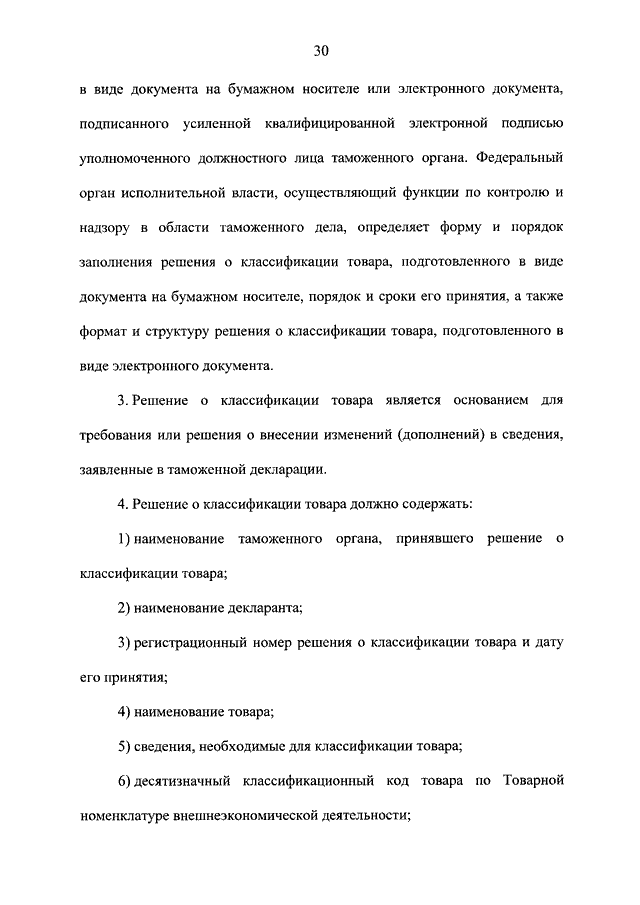 30

в виде документа на бумажном носителе или электронного документа, подписанного усиленной квалифицированной электронной подписью уполномоченного должностного лица таможенного органа. Федеральный орган исполнительной власти, осуществляющий функции по контролю и надзору в области таможенного дела, определяет форму и порядок заполнения решения о классификации товара, подготовленного в виде документа на бумажном носителе, порядок и сроки его принятия, а также формат и структуру решения о классификации товара, подготовленного в виде электронного документа.

3. Решение о классификации товара является основанием для требования или решения о внесении изменений (дополнений) в сведения, заявленные в таможенной декларации.

4. Решение о классификации товара должно содержать:

1) наименование таможенного органа, принявшего решение о классификации товара;

2) наименование декларанта;

3) регистрационный номер решения о классификации товара и дату его принятия;

4) наименование товара;

5) сведения, необходимые для классификации товара;

6) десятизначный классификационный код товара по Товарной номенклатуре внешнеэкономической деятельности;